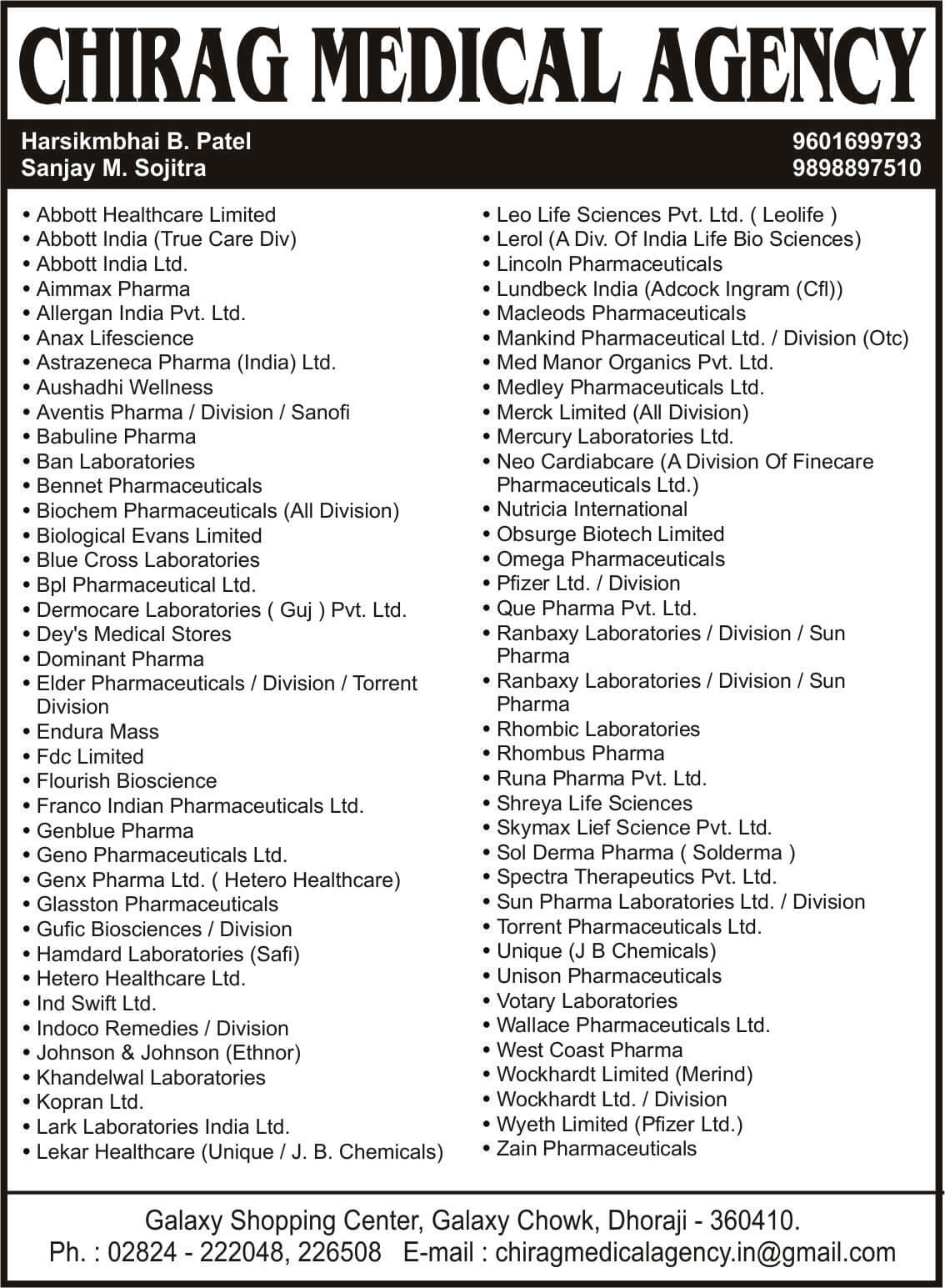 CHIRAG MEDICAL AGENCY

Harsikmbhai B. Patel
Sanjay M. Sojitra

9601699793
9898897510

• Abbott Healthcare Limited
• Abbott India (True Care Div)
• Abbott India Ltd.
• Aimmax Pharma
• Allergan India Pvt. Ltd.
• Anax Lifescience
• Astrazeneca Pharma (India) Ltd.
• Aushadhi Wellness
• Aventis Pharma / Division / Sanofi
• Babuline Pharma
• Ban Laboratories
• Bennet Pharmaceuticals
• Biochem Pharmaceuticals (All Division)
• Biological Evans Limited
• Blue Cross Laboratories
• Bpl Pharmaceutical Ltd.
• Dermocare Laboratories ( Guj ) Pvt. Ltd.
• Dey's Medical Stores
• Dominant Pharma
• Elder Pharmaceuticals / Division / Torrent Division
• Endura Mass
• Fdc Limited
• Flourish Bioscience
• Franco Indian Pharmaceuticals Ltd.
• Genblue Pharma
• Geno Pharmaceuticals Ltd.
• Genx Pharma Ltd. ( Hetero Healthcare)
• Glasston Pharmaceuticals
• Gufic Biosciences / Division
• Hamdard Laboratories (Safi)
• Hetero Healthcare Ltd.
• Ind Swift Ltd.
• Indoco Remedies / Division
• Johnson & Johnson (Ethnor)
• Khandelwal Laboratories
• Kopran Ltd.
• Lark Laboratories India Ltd.
• Lekar Healthcare (Unique / J. B. Chemicals)

• Leo Life Sciences Pvt. Ltd. ( Leolife )
• Lerol (A Div. Of India Life Bio Sciences)
• Lincoln Pharmaceuticals
• Lundbeck India (Adcock Ingram (Cfl))
• Macleods Pharmaceuticals
• Mankind Pharmaceutical Ltd. / Division (Otc)
• Med Manor Organics Pvt. Ltd.
• Medley Pharmaceuticals Ltd.
• Merck Limited (All Division)
• Mercury Laboratories Ltd.
• Neo Cardiabcare (A Division Of Finecare Pharmaceuticals Ltd.)
• Nutricia International
• Obsurge Biotech Limited
• Omega Pharmaceuticals
• Pfizer Ltd. / Division
• Que Pharma Pvt. Ltd.
• Ranbaxy Laboratories / Division / Sun Pharma
• Ranbaxy Laboratories / Division / Sun Pharma
• Rhombic Laboratories
• Rhombus Pharma
• Runa Pharma Pvt. Ltd.
• Shreya Life Sciences
• Skymax Lief Science Pvt. Ltd.
• Sol Derma Pharma ( Solderma )
• Spectra Therapeutics Pvt. Ltd.
• Sun Pharma Laboratories Ltd. / Division
• Torrent Pharmaceuticals Ltd.
• Unique (J B Chemicals)
• Unison Pharmaceuticals
• Votary Laboratories
• Wallace Pharmaceuticals Ltd.
• West Coast Pharma
• Wockhardt Limited (Merind)
• Wockhardt Ltd. / Division
• Wyeth Limited (Pfizer Ltd.)
• Zain Pharmaceuticals

Galaxy Shopping Center, Galaxy Chowk, Dhoraji - 360410.
Ph. : 02824 - 222048, 226508 E-mail : chiragmedicalagency.in@gmail.com